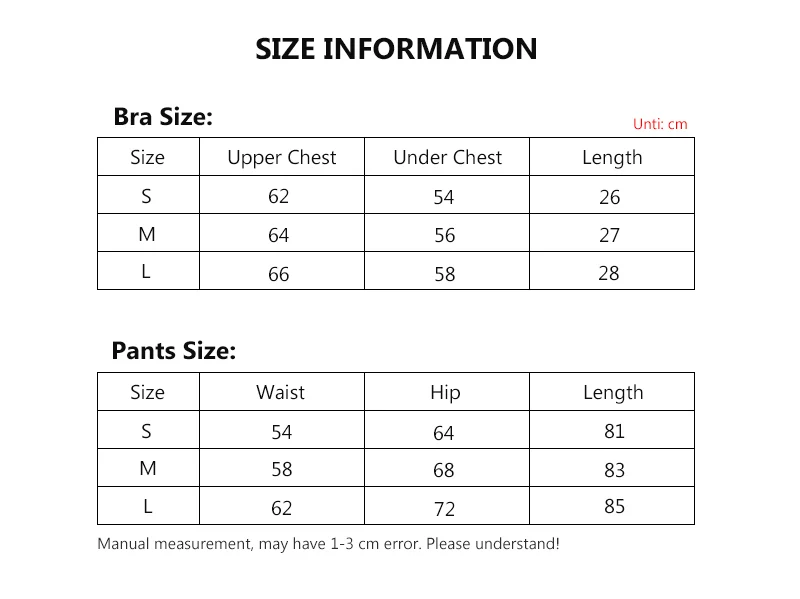 SIZE INFORMATION

Bra Size:

Unti: cm

| Size | Upper Chest | Under Chest | Length |
|---|---|---|---|
| S | 62 | 54 | 26 |
| M | 64 | 56 | 27 |
| L | 66 | 58 | 28 |

Pants Size:

| Size | Waist | Hip | Length |
|---|---|---|---|
| S | 54 | 64 | 81 |
| M | 58 | 68 | 83 |
| L | 62 | 72 | 85 |

Manual measurement, may have 1-3 cm error. Please understand!